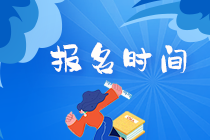 报名时间